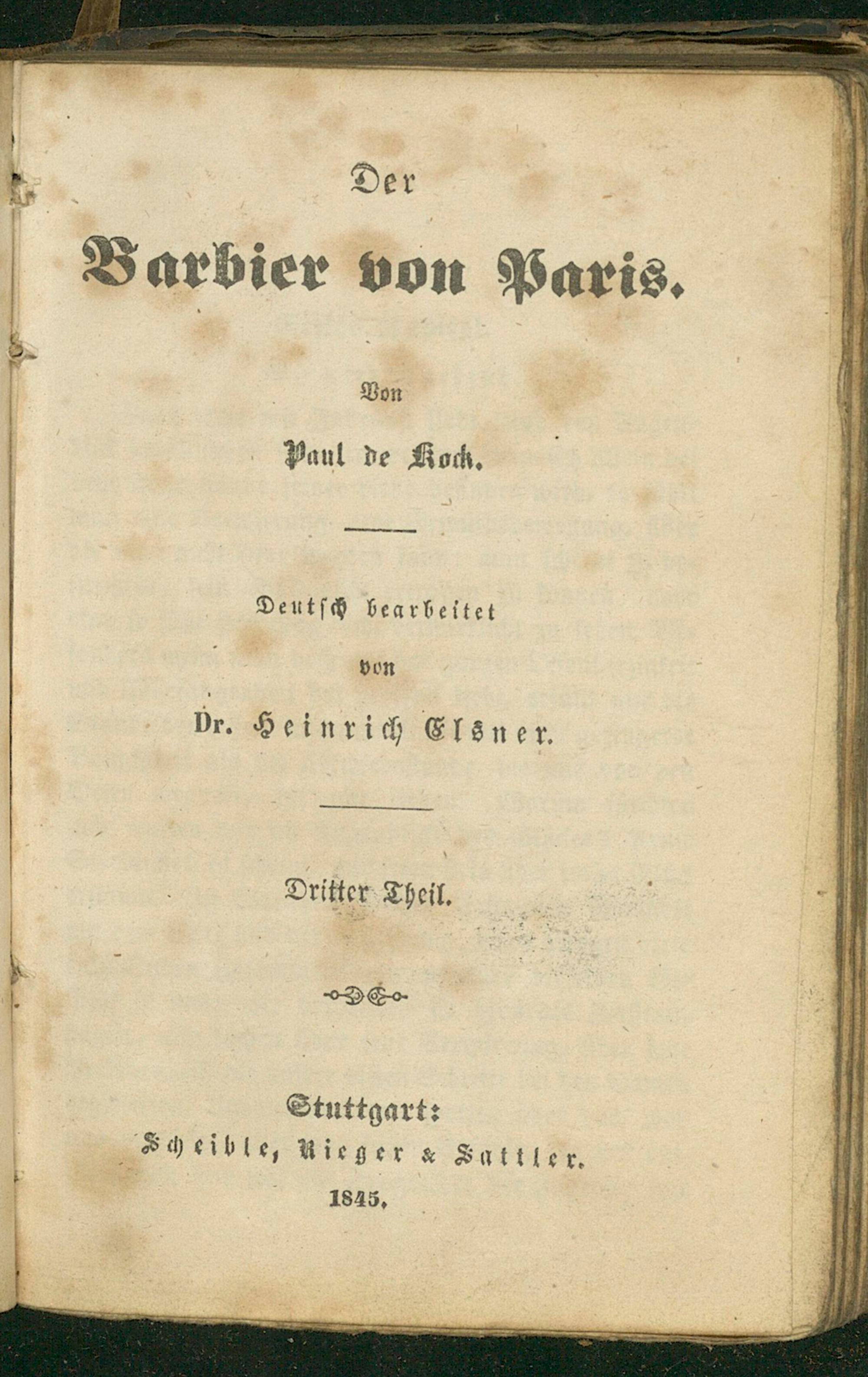 Der

Barbier von Paris.

Von

Paul de Kock.

Deutsch bearbeitet

von

Dr. Heinrich Elsner.

Dritter Theil.

Stuttgart:

Scheible, Rieger & Sattler.

1845.